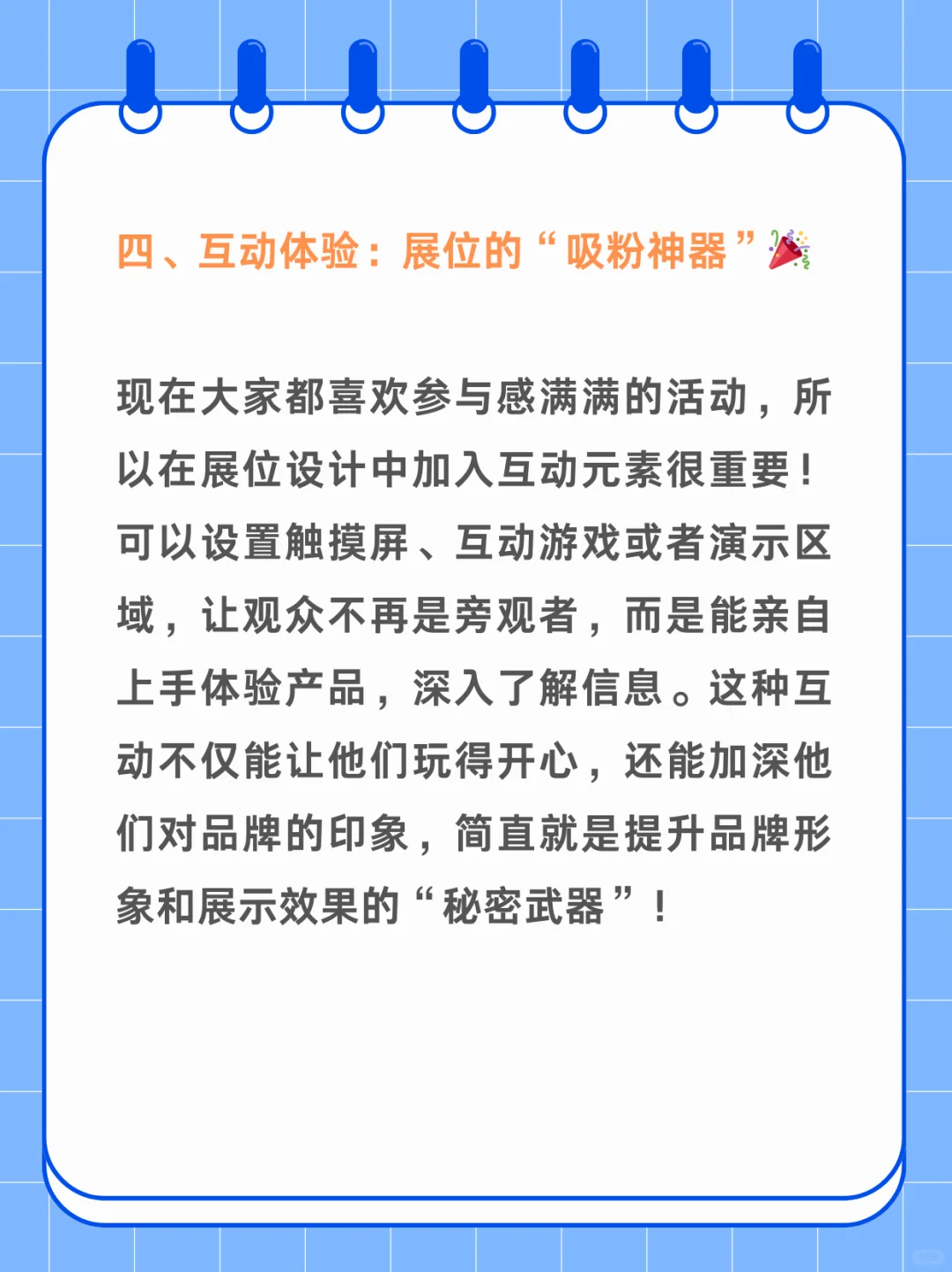 四、互动体验：展位的“吸粉神器”🎉

现在大家都喜欢参与感满满的活动，所以在展位设计中加入互动元素很重要！可以设置触摸屏、互动游戏或者演示区域，让观众不再是旁观者，而是能亲自上手体验产品，深入了解信息。这种互动不仅能让他们玩得开心，还能加深他们对品牌的印象，简直就是提升品牌形象和展示效果的“秘密武器”！